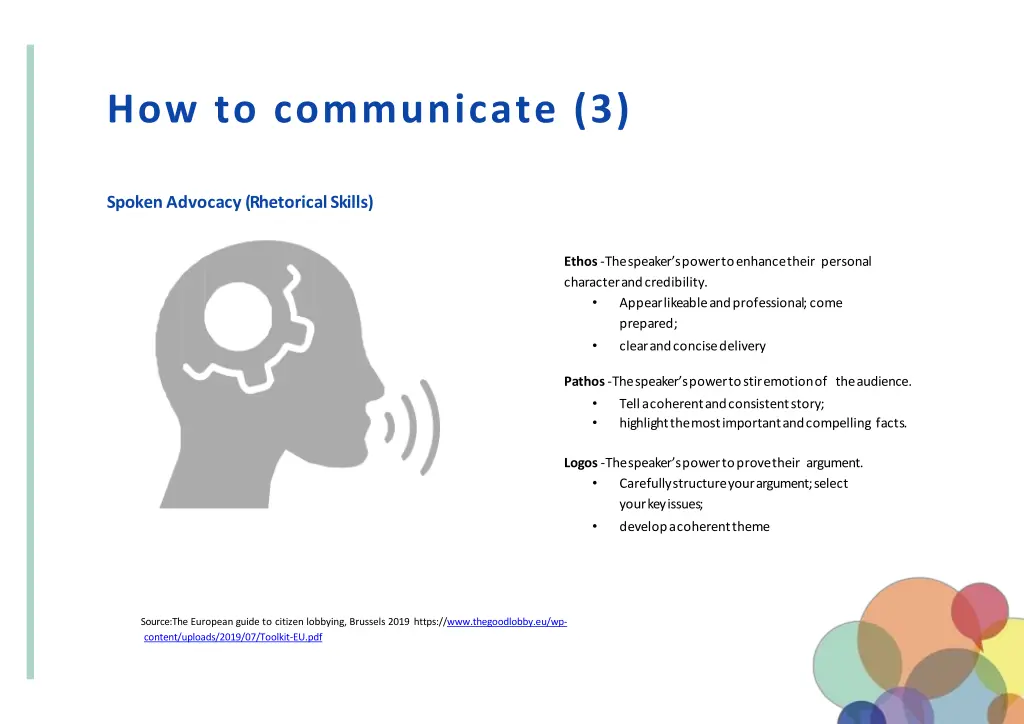 How to communicate (3)

Spoken Advocacy (Rhetorical Skills)

Ethos - The speaker's power to enhance their personal character and credibility.
• Appear likeable and professional; come prepared;
• clear and concise delivery

Pathos - The speaker's power to stir emotion of the audience.
• Tell a coherent and consistent story;
• highlight the most important and compelling facts.

Logos - The speaker's power to prove their argument.
• Carefully structure your argument; select your key issues;
• develop a coherent theme

Source:The European guide to citizen lobbying, Brussels 2019 https://www.thegoodlobby.eu/wp-content/uploads/2019/07/Toolkit-EU.pdf